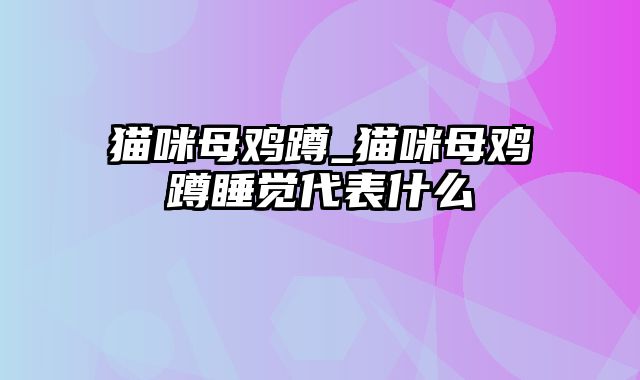 猫咪母鸡蹲_猫咪母鸡蹲睡觉代表什么